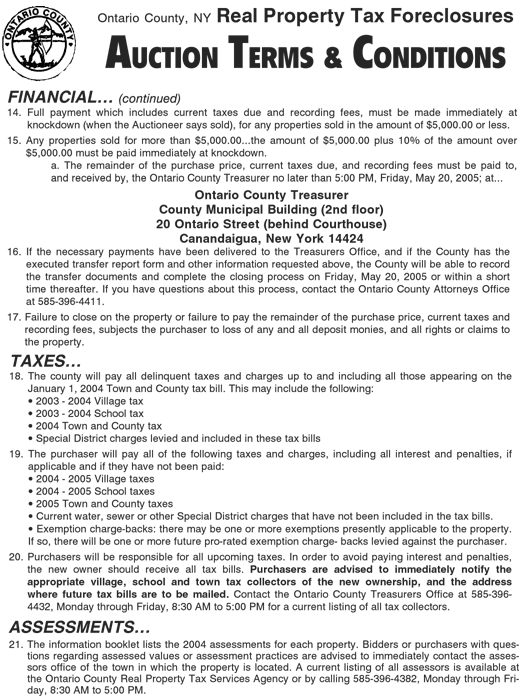 ONTARIO COUNTY

Ontario County, NY Real Property Tax Foreclosures

AUCTION TERMS & CONDITIONS

FINANCIAL... (continued)

14. Full payment which includes current taxes due and recording fees, must be made immediately at knockdown (when the Auctioneer says sold), for any properties sold in the amount of $5,000.00 or less.

15. Any properties sold for more than $5,000.00...the amount of $5,000.00 plus 10% of the amount over $5,000.00 must be paid immediately at knockdown.

a. The remainder of the purchase price, current taxes due, and recording fees must be paid to, and received by, the Ontario County Treasurer no later than 5:00 PM, Friday, May 20, 2005; at...

Ontario County Treasurer
County Municipal Building (2nd floor)
20 Ontario Street (behind Courthouse)
Canandaigua, New York 14424

16. If the necessary payments have been delivered to the Treasurers Office, and if the County has the executed transfer report form and other information requested above, the County will be able to record the transfer documents and complete the closing process on Friday, May 20, 2005 or within a short time thereafter. If you have questions about this process, contact the Ontario County Attorneys Office at 585-396-4411.

17. Failure to close on the property or failure to pay the remainder of the purchase price, current taxes and recording fees, subjects the purchaser to loss of any and all deposit monies, and all rights or claims to the property.

TAXES...

18. The county will pay all delinquent taxes and charges up to and including all those appearing on the January 1, 2004 Town and County tax bill. This may include the following:
• 2003 - 2004 Village tax
• 2003 - 2004 School tax
• 2004 Town and County tax
• Special District charges levied and included in these tax bills

19. The purchaser will pay all of the following taxes and charges, including all interest and penalties, if applicable and if they have not been paid:
• 2004 - 2005 Village taxes
• 2004 - 2005 School taxes
• 2005 Town and County taxes
• Current water, sewer or other Special District charges that have not been included in the tax bills.
• Exemption charge-backs: there may be one or more exemptions presently applicable to the property. If so, there will be one or more future pro-rated exemption charge- backs levied against the purchaser.

20. Purchasers will be responsible for all upcoming taxes. In order to avoid paying interest and penalties, the new owner should receive all tax bills. Purchasers are advised to immediately notify the appropriate village, school and town tax collectors of the new ownership, and the address where future tax bills are to be mailed. Contact the Ontario County Treasurers Office at 585-396-4432, Monday through Friday, 8:30 AM to 5:00 PM for a current listing of all tax collectors.

ASSESSMENTS...

21. The information booklet lists the 2004 assessments for each property. Bidders or purchasers with questions regarding assessed values or assessment practices are advised to immediately contact the assessors office of the town in which the property is located. A current listing of all assessors is available at the Ontario County Real Property Tax Services Agency or by calling 585-396-4382, Monday through Friday, 8:30 AM to 5:00 PM.